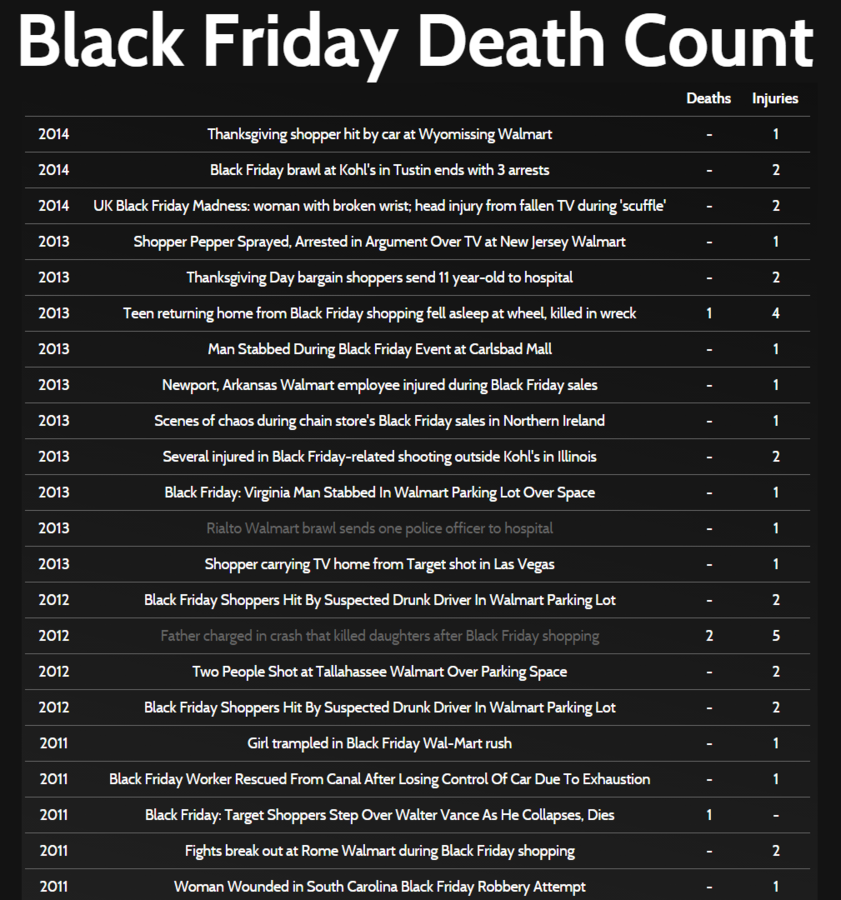 Black Friday Death Count

| | | Deaths | Injuries |
|---|---|---|---|
| 2014 | Thanksgiving shopper hit by car at Wyomissing Walmart | - | 1 |
| 2014 | Black Friday brawl at Kohl's in Tustin ends with 3 arrests | - | 2 |
| 2014 | UK Black Friday Madness: woman with broken wrist; head injury from fallen TV during 'scuffle' | - | 2 |
| 2013 | Shopper Pepper Sprayed, Arrested in Argument Over TV at New Jersey Walmart | - | 1 |
| 2013 | Thanksgiving Day bargain shoppers send 11 year-old to hospital | - | 2 |
| 2013 | Teen returning home from Black Friday shopping fell asleep at wheel, killed in wreck | 1 | 4 |
| 2013 | Man Stabbed During Black Friday Event at Carlsbad Mall | - | 1 |
| 2013 | Newport, Arkansas Walmart employee injured during Black Friday sales | - | 1 |
| 2013 | Scenes of chaos during chain store's Black Friday sales in Northern Ireland | - | 1 |
| 2013 | Several injured in Black Friday-related shooting outside Kohl's in Illinois | - | 2 |
| 2013 | Black Friday: Virginia Man Stabbed In Walmart Parking Lot Over Space | - | 1 |
| 2013 | Rialto Walmart brawl sends one police officer to hospital | - | 1 |
| 2013 | Shopper carrying TV home from Target shot in Las Vegas | - | 1 |
| 2012 | Black Friday Shoppers Hit By Suspected Drunk Driver In Walmart Parking Lot | - | 2 |
| 2012 | Father charged in crash that killed daughters after Black Friday shopping | 2 | 5 |
| 2012 | Two People Shot at Tallahassee Walmart Over Parking Space | - | 2 |
| 2012 | Black Friday Shoppers Hit By Suspected Drunk Driver In Walmart Parking Lot | - | 2 |
| 2011 | Girl trampled in Black Friday Wal-Mart rush | - | 1 |
| 2011 | Black Friday Worker Rescued From Canal After Losing Control Of Car Due To Exhaustion | - | 1 |
| 2011 | Black Friday: Target Shoppers Step Over Walter Vance As He Collapses, Dies | 1 | - |
| 2011 | Fights break out at Rome Walmart during Black Friday shopping | - | 2 |
| 2011 | Woman Wounded in South Carolina Black Friday Robbery Attempt | - | 1 |